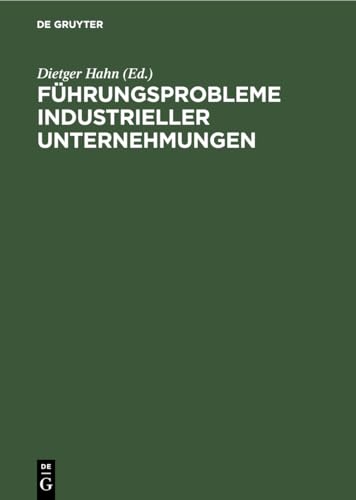 DE GRUYTER

Dietger Hahn (Ed.)

FÜHRUNGSPROBLEME INDUSTRIELLER UNTERNEHMUNGEN

DE
G